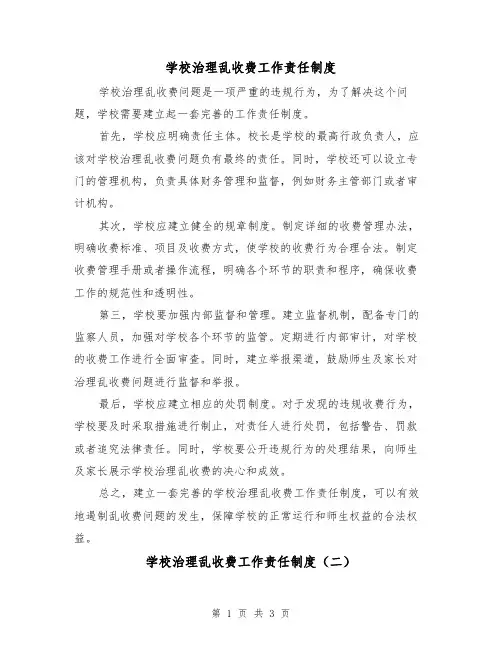 学校治理乱收费工作责任制度

学校治理乱收费问题是一项严重的违规行为，为了解决这个问题，学校需要建立起一套完善的工作责任制度。

首先，学校应明确责任主体。校长是学校的最高行政负责人，应该对学校治理乱收费问题负有最终的责任。同时，学校还可以设立专门的管理机构，负责具体财务管理和监督，例如财务主管部门或者审计机构。

其次，学校应建立健全的规章制度。制定详细的收费管理办法，明确收费标准、项目及收费方式，使学校的收费行为合理合法。制定收费管理手册或者操作流程，明确各个环节的职责和程序，确保收费工作的规范性和透明性。

第三，学校要加强内部监督和管理。建立监督机制，配备专门的监察人员，加强对学校各个环节的监管。定期进行内部审计，对学校的收费工作进行全面审查。同时，建立举报渠道，鼓励师生及家长对治理乱收费问题进行监督和举报。

最后，学校应建立相应的处罚制度。对于发现的违规收费行为，学校要及时采取措施进行制止，对责任人进行处罚，包括警告、罚款或者追究法律责任。同时，学校要公开违规行为的处理结果，向师生及家长展示学校治理乱收费的决心和成效。

总之，建立一套完善的学校治理乱收费工作责任制度，可以有效地遏制乱收费问题的发生，保障学校的正常运行和师生权益的合法权益。

学校治理乱收费工作责任制度（二）

第 1 页 共 3 页